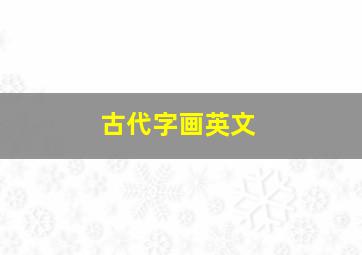 古代字画英文